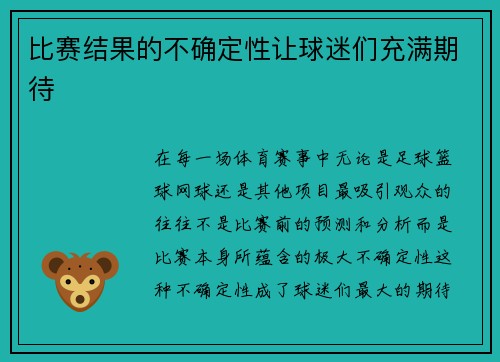 比赛结果的不确定性让球迷们充满期待

在每一场体育赛事中无论是足球篮球网球还是其他项目最吸引观众的往往不是比赛前的预测和分析而是比赛本身所蕴含的极大不确定性这种不确定性成了球迷们最大的期待